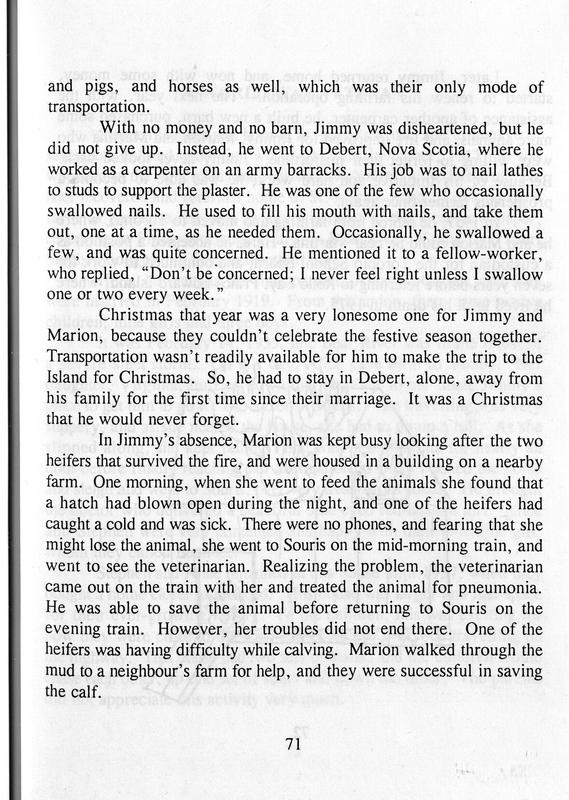 and pigs, and horses as well, which was their only mode of transportation.

With no money and no barn, Jimmy was disheartened, but he did not give up. Instead, he went to Debert, Nova Scotia, where he worked as a carpenter on an army barracks. His job was to nail lathes to studs to support the plaster. He was one of the few who occasionally swallowed nails. He used to fill his mouth with nails, and take them out, one at a time, as he needed them. Occasionally, he swallowed a few, and was quite concerned. He mentioned it to a fellow-worker, who replied, "Don't be concerned; I never feel right unless I swallow one or two every week."

Christmas that year was a very lonesome one for Jimmy and Marion, because they couldn't celebrate the festive season together. Transportation wasn't readily available for him to make the trip to the Island for Christmas. So, he had to stay in Debert, alone, away from his family for the first time since their marriage. It was a Christmas that he would never forget.

In Jimmy's absence, Marion was kept busy looking after the two heifers that survived the fire, and were housed in a building on a nearby farm. One morning, when she went to feed the animals she found that a hatch had blown open during the night, and one of the heifers had caught a cold and was sick. There were no phones, and fearing that she might lose the animal, she went to Souris on the mid-morning train, and went to see the veterinarian. Realizing the problem, the veterinarian came out on the train with her and treated the animal for pneumonia. He was able to save the animal before returning to Souris on the evening train. However, her troubles did not end there. One of the heifers was having difficulty while calving. Marion walked through the mud to a neighbour's farm for help, and they were successful in saving the calf.

71